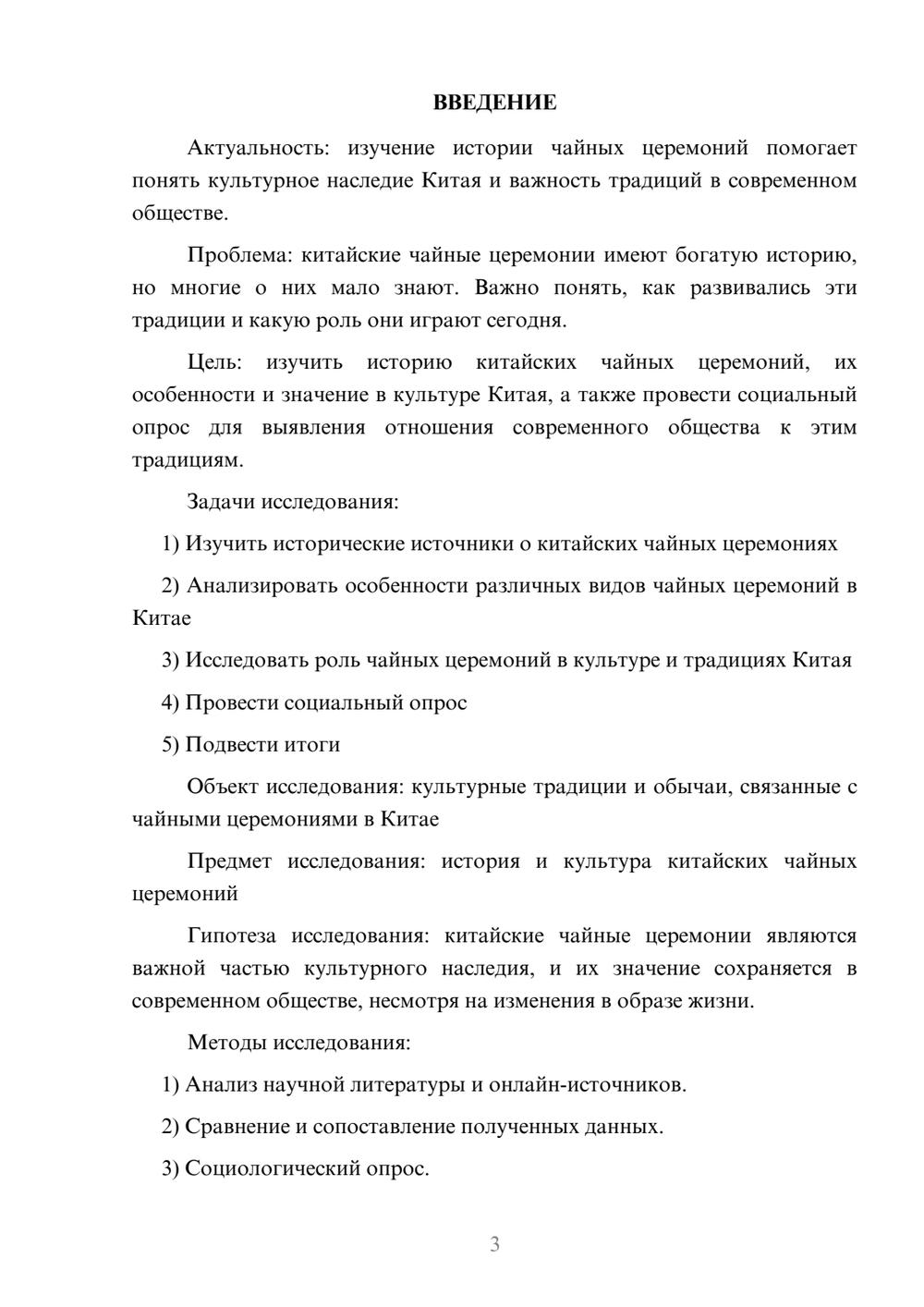 ВВЕДЕНИЕ

Актуальность: изучение истории чайных церемоний помогает понять культурное наследие Китая и важность традиций в современном обществе.

Проблема: китайские чайные церемонии имеют богатую историю, но многие о них мало знают. Важно понять, как развивались эти традиции и какую роль они играют сегодня.

Цель: изучить историю китайских чайных церемоний, их особенности и значение в культуре Китая, а также провести социальный опрос для выявления отношения современного общества к этим традициям.

Задачи исследования:

1) Изучить исторические источники о китайских чайных церемониях

2) Анализировать особенности различных видов чайных церемоний в Китае

3) Исследовать роль чайных церемоний в культуре и традициях Китая

4) Провести социальный опрос

5) Подвести итоги

Объект исследования: культурные традиции и обычаи, связанные с чайными церемониями в Китае

Предмет исследования: история и культура китайских чайных церемоний

Гипотеза исследования: китайские чайные церемонии являются важной частью культурного наследия, и их значение сохраняется в современном обществе, несмотря на изменения в образе жизни.

Методы исследования:

1) Анализ научной литературы и онлайн-источников.

2) Сравнение и сопоставление полученных данных.

3) Социологический опрос.

3